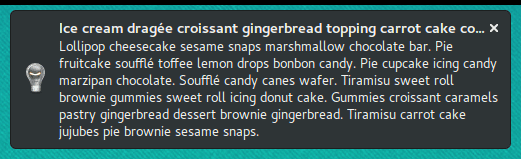 Ice cream dragée croissant gingerbread topping carrot cake co... ×

Lollipop cheesecake sesame snaps marshmallow chocolate bar. Pie fruitcake soufflé toffee lemon drops bonbon candy. Pie cupcake icing candy marzipan chocolate. Soufflé candy canes wafer. Tiramisu sweet roll brownie gummies sweet roll icing donut cake. Gummies croissant caramels pastry gingerbread dessert brownie gingerbread. Tiramisu carrot cake jujubes pie brownie sesame snaps.